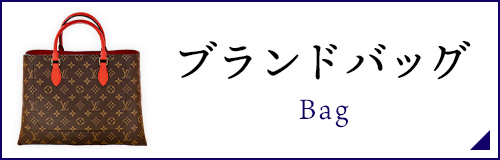 ブランドバッグ

Bag